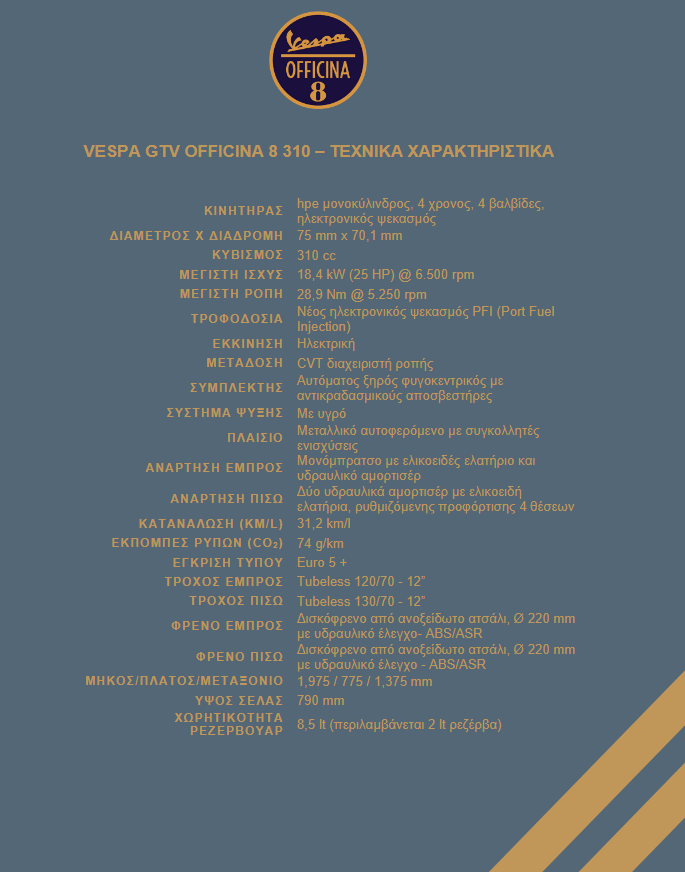 Vespa
OFFICINA
8

VESPA GTV OFFICINA 8 310 – ΤΕΧΝΙΚΑ ΧΑΡΑΚΤΗΡΙΣΤΙΚΑ

| | |
|---|---|
| ΚΙΝΗΤΗΡΑΣ | hpe μονοκύλινδρος, 4 χρονος, 4 βαλβίδες, ηλεκτρονικός ψεκασμός |
| ΔΙΑΜΕΤΡΟΣ Χ ΔΙΑΔΡΟΜΗ | 75 mm x 70,1 mm |
| ΚΥΒΙΣΜΟΣ | 310 cc |
| ΜΕΓΙΣΤΗ ΙΣΧΥΣ | 18,4 kW (25 HP) @ 6.500 rpm |
| ΜΕΓΙΣΤΗ ΡΟΠΗ | 28,9 Nm @ 5.250 rpm |
| ΤΡΟΦΟΔΟΣΙΑ | Νέος ηλεκτρονικός ψεκασμός PFI (Port Fuel Injection) |
| ΕΚΚΙΝΗΣΗ | Ηλεκτρική |
| ΜΕΤΑΔΟΣΗ | CVT διαχειριστή ροπής |
| ΣΥΜΠΛΕΚΤΗΣ | Αυτόματος ξηρός φυγοκεντρικός με αντικραδασμικούς αποσβεστήρες |
| ΣΥΣΤΗΜΑ ΨΥΞΗΣ | Με υγρό |
| ΠΛΑΙΣΙΟ | Μεταλλικό αυτοφερόμενο με συγκολλητές ενισχύσεις |
| ΑΝΑΡΤΗΣΗ ΕΜΠΡΟΣ | Μονόμπρατσο με ελικοειδές ελατήριο και υδραυλικό αμορτισέρ |
| ΑΝΑΡΤΗΣΗ ΠΙΣΩ | Δύο υδραυλικά αμορτισέρ με ελικοειδή ελατήρια, ρυθμιζόμενης προφόρτισης 4 θέσεων |
| ΚΑΤΑΝΑΛΩΣΗ (KM/L) | 31,2 km/l |
| ΕΚΠΟΜΠΕΣ ΡΥΠΩΝ ($CO_2$) | 74 g/km |
| ΕΓΚΡΙΣΗ ΤΥΠΟΥ | Euro 5 + |
| ΤΡΟΧΟΣ ΕΜΠΡΟΣ | Tubeless 120/70 - 12" |
| ΤΡΟΧΟΣ ΠΙΣΩ | Tubeless 130/70 - 12" |
| ΦΡΕΝΟ ΕΜΠΡΟΣ | Δισκόφρενο από ανοξείδωτο ατσάλι, Ø 220 mm με υδραυλικό έλεγχο- ABS/ASR |
| ΦΡΕΝΟ ΠΙΣΩ | Δισκόφρενο από ανοξείδωτο ατσάλι, Ø 220 mm με υδραυλικό έλεγχο - ABS/ASR |
| ΜΗΚΟΣ/ΠΛΑΤΟΣ/ΜΕΤΑΞΟΝΙΟ | 1,975 / 775 / 1,375 mm |
| ΥΨΟΣ ΣΕΛΑΣ | 790 mm |
| ΧΩΡΗΤΙΚΟΤΗΤΑ ΡΕΖΕΡΒΟΥΑΡ | 8,5 lt (περιλαμβάνεται 2 lt ρεζέρβα) |